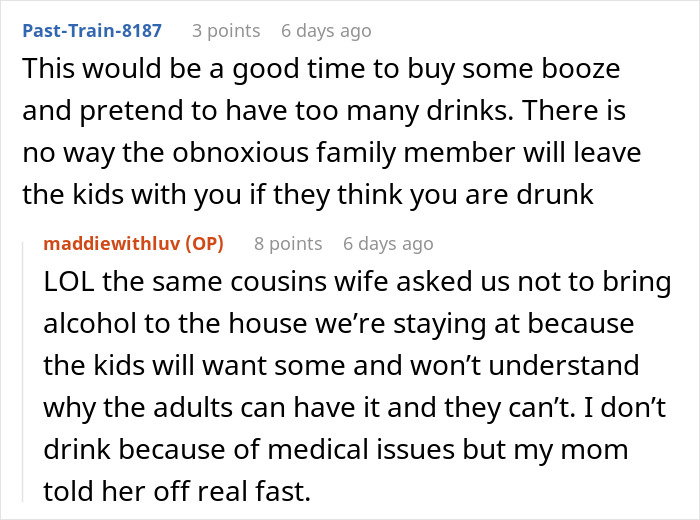 Past-Train-8187 3 points 6 days ago

This would be a good time to buy some booze and pretend to have too many drinks. There is no way the obnoxious family member will leave the kids with you if they think you are drunk

maddiewithluv (OP) 8 points 6 days ago

LOL the same cousins wife asked us not to bring alcohol to the house we're staying at because the kids will want some and won't understand why the adults can have it and they can't. I don't drink because of medical issues but my mom told her off real fast.